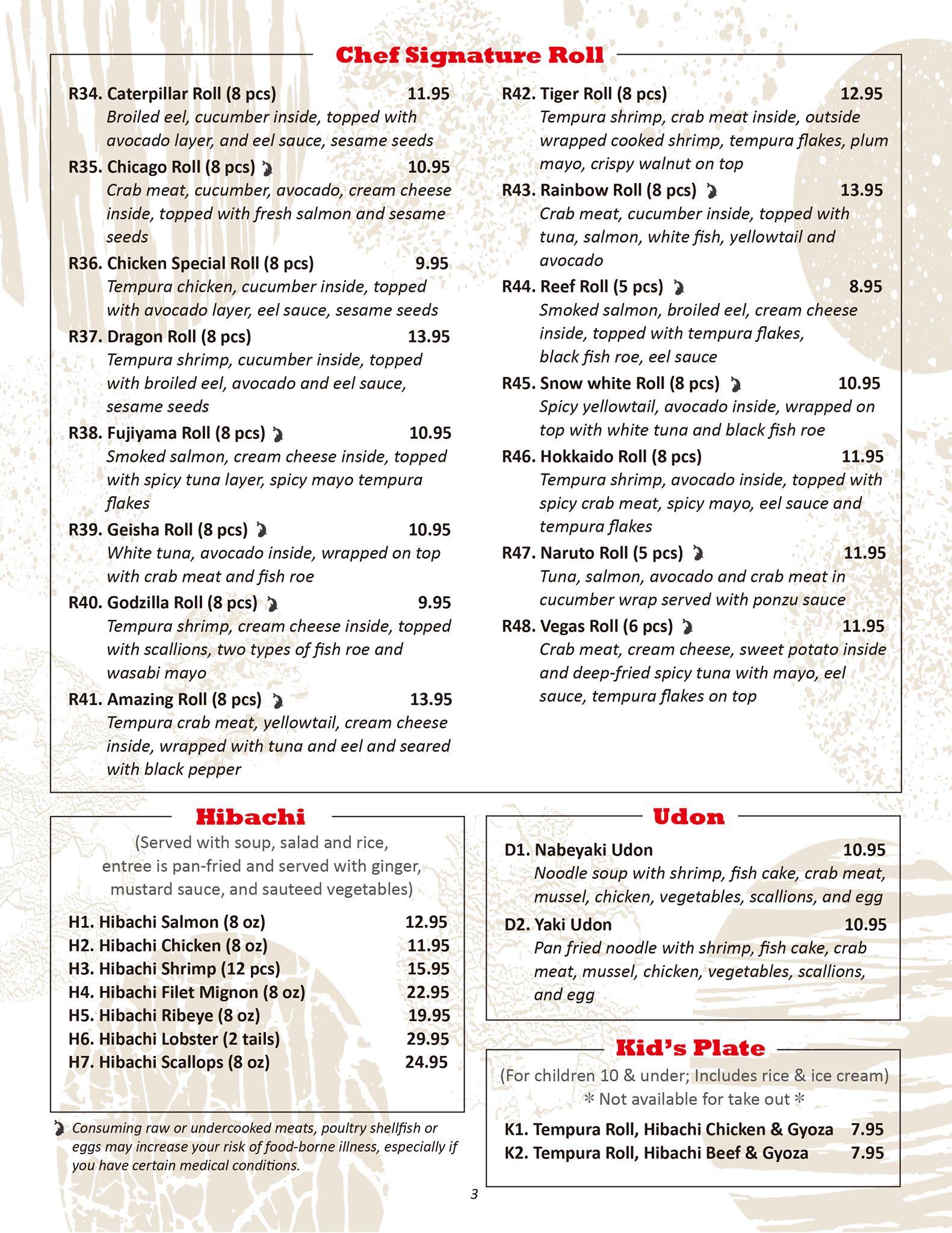 Chef Signature Roll

R34. Caterpillar Roll (8 pcs) 11.95
Broiled eel, cucumber inside, topped with avocado layer, and eel sauce, sesame seeds

R35. Chicago Roll (8 pcs) 10.95
Crab meat, cucumber, avocado, cream cheese inside, topped with fresh salmon and sesame seeds

R36. Chicken Special Roll (8 pcs) 9.95
Tempura chicken, cucumber inside, topped with avocado layer, eel sauce, sesame seeds

R37. Dragon Roll (8 pcs) 13.95
Tempura shrimp, cucumber inside, topped with broiled eel, avocado and eel sauce, sesame seeds

R38. Fujiyama Roll (8 pcs) 10.95
Smoked salmon, cream cheese inside, topped with spicy tuna layer, spicy mayo tempura flakes

R39. Geisha Roll (8 pcs) 10.95
White tuna, avocado inside, wrapped on top with crab meat and fish roe

R40. Godzilla Roll (8 pcs) 9.95
Tempura shrimp, cream cheese inside, topped with scallions, two types of fish roe and wasabi mayo

R41. Amazing Roll (8 pcs) 13.95
Tempura crab meat, yellowtail, cream cheese inside, wrapped with tuna and eel and seared with black pepper

R42. Tiger Roll (8 pcs) 12.95
Tempura shrimp, crab meat inside, outside wrapped cooked shrimp, tempura flakes, plum mayo, crispy walnut on top

R43. Rainbow Roll (8 pcs) 13.95
Crab meat, cucumber inside, topped with tuna, salmon, white fish, yellowtail and avocado

R44. Reef Roll (5 pcs) 8.95
Smoked salmon, broiled eel, cream cheese inside, topped with tempura flakes, black fish roe, eel sauce

R45. Snow white Roll (8 pcs) 10.95
Spicy yellowtail, avocado inside, wrapped on top with white tuna and black fish roe

R46. Hokkaido Roll (8 pcs) 11.95
Tempura shrimp, avocado inside, topped with spicy crab meat, spicy mayo, eel sauce and tempura flakes

R47. Naruto Roll (5 pcs) 11.95
Tuna, salmon, avocado and crab meat in cucumber wrap served with ponzu sauce

R48. Vegas Roll (6 pcs) 11.95
Crab meat, cream cheese, sweet potato inside and deep-fried spicy tuna with mayo, eel sauce, tempura flakes on top

Hibachi
(Served with soup, salad and rice, entree is pan-fried and served with ginger, mustard sauce, and sauteed vegetables)

H1. Hibachi Salmon (8 oz) 12.95
H2. Hibachi Chicken (8 oz) 11.95
H3. Hibachi Shrimp (12 pcs) 15.95
H4. Hibachi Filet Mignon (8 oz) 22.95
H5. Hibachi Ribeye (8 oz) 19.95
H6. Hibachi Lobster (2 tails) 29.95
H7. Hibachi Scallops (8 oz) 24.95

Consuming raw or undercooked meats, poultry shellfish or eggs may increase your risk of food-borne illness, especially if you have certain medical conditions.

Udon

D1. Nabeyaki Udon 10.95
Noodle soup with shrimp, fish cake, crab meat, mussel, chicken, vegetables, scallions, and egg

D2. Yaki Udon 10.95
Pan fried noodle with shrimp, fish cake, crab meat, mussel, chicken, vegetables, scallions, and egg

Kid's Plate
(For children 10 & under; Includes rice & ice cream)
* Not available for take out *

K1. Tempura Roll, Hibachi Chicken & Gyoza 7.95
K2. Tempura Roll, Hibachi Beef & Gyoza 7.95

3